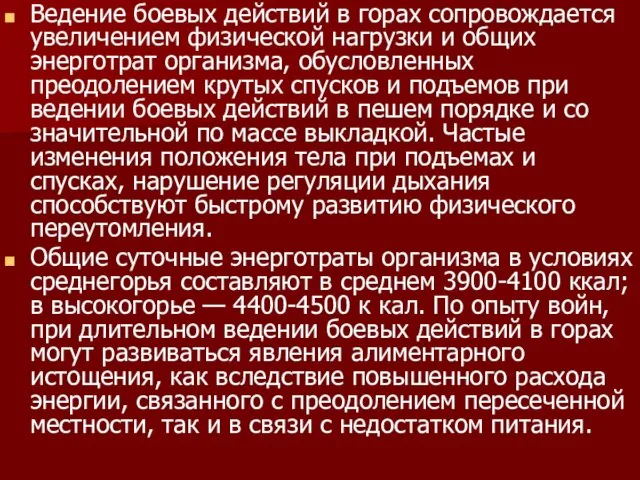 Ведение боевых действий в горах сопровождается увеличением физической нагрузки и общих энерготрат организма, обусловленных преодолением крутых спусков и подъемов при ведении боевых действий в пешем порядке и со значительной по массе выкладкой. Частые изменения положения тела при подъемах и спусках, нарушение регуляции дыхания способствуют быстрому развитию физического переутомления.

Общие суточные энерготраты организма в условиях среднегорья составляют в среднем 3900-4100 ккал; в высокогорье — 4400-4500 к кал. По опыту войн, при длительном ведении боевых действий в горах могут развиваться явления алиментарного истощения, как вследствие повышенного расхода энергии, связанного с преодолением пересеченной местности, так и в связи с недостатком питания.